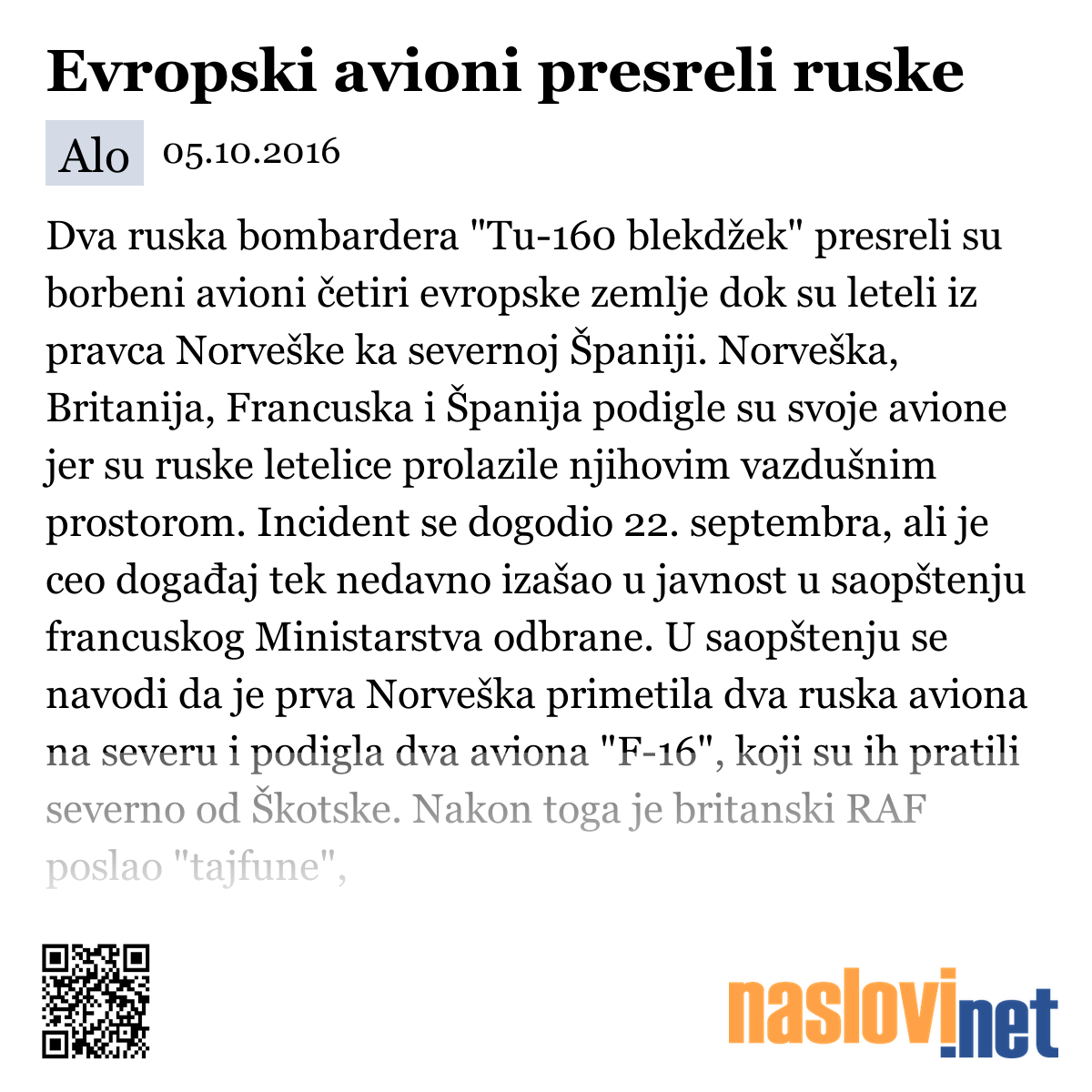 Evropski avioni presreli ruske

Alo 05.10.2016

Dva ruska bombardera "Tu-160 blekdžek" presreli su borbeni avioni četiri evropske zemlje dok su leteli iz pravca Norveške ka severnoj Španiji. Norveška, Britanija, Francuska i Španija podigle su svoje avione jer su ruske letelice prolazile njihovim vazdušnim prostorom. Incident se dogodio 22. septembra, ali je ceo događaj tek nedavno izašao u javnost u saopštenju francuskog Ministarstva odbrane. U saopštenju se navodi da je prva Norveška primetila dva ruska aviona na severu i podigla dva aviona "F-16", koji su ih pratili severno od Škotske. Nakon toga je britanski RAF poslao "tajfune",

naslovi.net